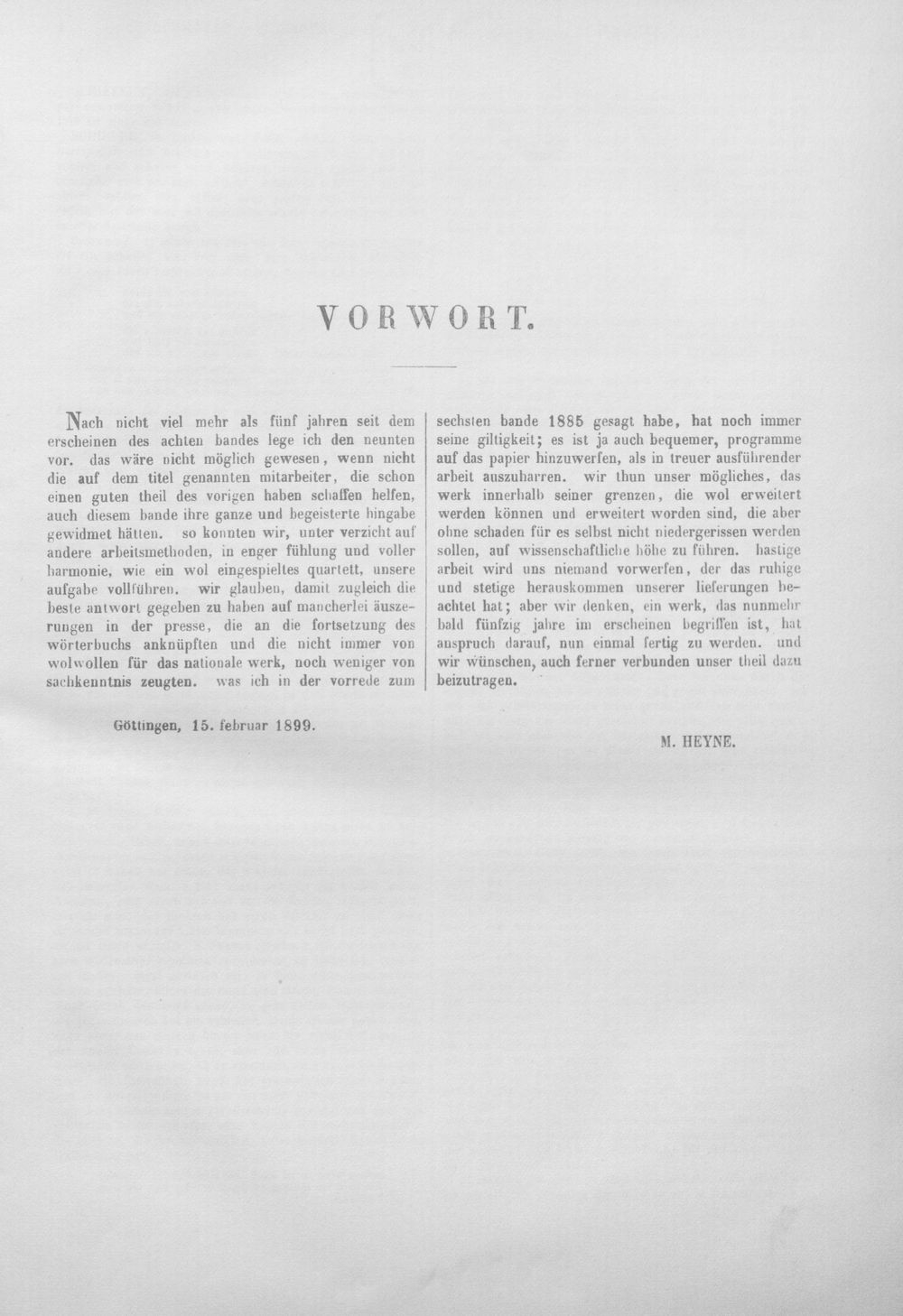 VORWORT.

Nach nicht viel mehr als fünf jahren seit dem erscheinen des achten bandes lege ich den neunten vor. das wäre nicht möglich gewesen, wenn nicht die auf dem titel genannten mitarbeiter, die schon einen guten theil des vorigen haben schaffen helfen, auch diesem bande ihre ganze und begeisterte hingabe gewidmet hätten. so konnten wir, unter verzicht auf andere arbeitsmethoden, in enger fühlung und voller harmonie, wie ein wol eingespieltes quartett, unsere aufgabe vollführen. wir glauben, damit zugleich die beste antwort gegeben zu haben auf mancherlei äuszerungen in der presse, die an die fortsetzung des wörterbuchs anknüpften und die nicht immer von wolwollen für das nationale werk, noch weniger von sachkenntnis zeugten. was ich in der vorrede zum sechsten bande 1885 gesagt habe, hat noch immer seine giltigkeit; es ist ja auch bequemer, programme auf das papier hinzuwerfen, als in treuer ausführender arbeit auszuharren. wir thun unser mögliches, das werk innerhalb seiner grenzen, die wol erweitert werden können und erweitert worden sind, die aber ohne schaden für es selbst nicht niedergerissen werden sollen, auf wissenschaftliche höhe zu führen. hastige arbeit wird uns niemand vorwerfen, der das ruhige und stetige herauskommen unserer lieferungen beachtet hat; aber wir denken, ein werk, das nunmehr bald fünfzig jahre im erscheinen begriffen ist, hat anspruch darauf, nun einmal fertig zu werden. und wir wünschen, auch ferner verbunden unser theil dazu beizutragen.

Göttingen, 15. februar 1899.

M. HEYNE.